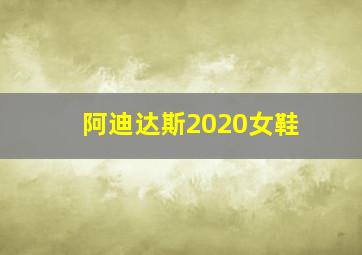 阿迪达斯2020女鞋